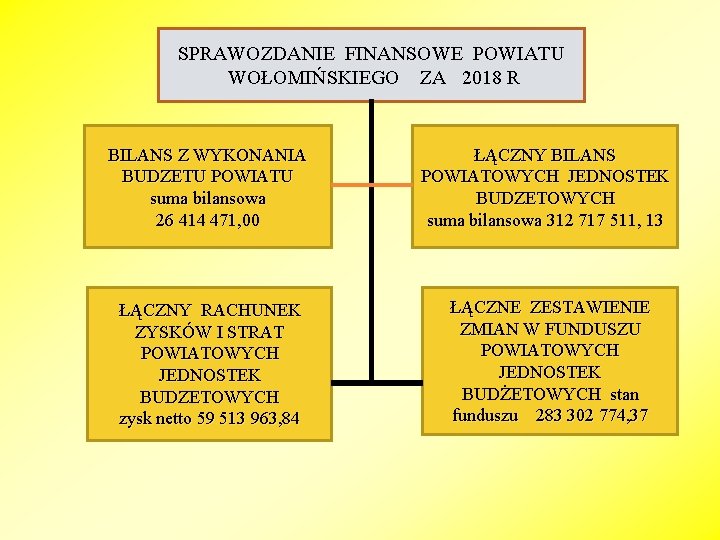 SPRAWOZDANIE FINANSOWE POWIATU WOŁOMIŃSKIEGO ZA 2018 R

BILANS Z WYKONANIA BUDZETU POWIATU suma bilansowa 26 414 471,00

ŁĄCZNY BILANS POWIATOWYCH JEDNOSTEK BUDZETOWYCH suma bilansowa 312 717 511, 13

ŁĄCZNY RACHUNEK ZYSKÓW I STRAT POWIATOWYCH JEDNOSTEK BUDZETOWYCH zysk netto 59 513 963,84

ŁĄCZNE ZESTAWIENIE ZMIAN W FUNDUSZU POWIATOWYCH JEDNOSTEK BUDŻETOWYCH stan funduszu 283 302 774,37